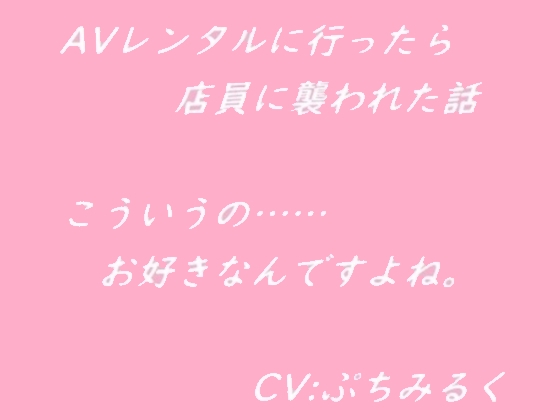 AVレンタルに行ったら
店員に襲われた話

こういうの……
お好きなんですよね。

CV:ぷちみるく